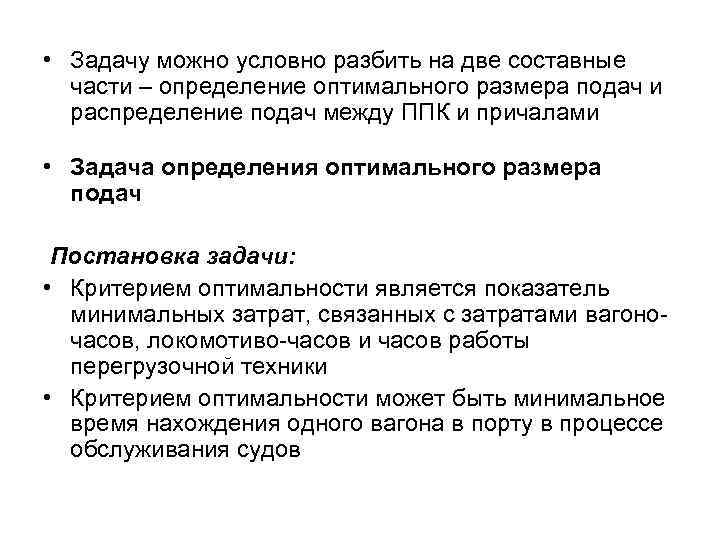 • Задачу можно условно разбить на две составные части – определение оптимального размера подач и распределение подач между ППК и причалами

• Задача определения оптимального размера подач

Постановка задачи:

• Критерием оптимальности является показатель минимальных затрат, связанных с затратами вагоно-часов, локомотиво-часов и часов работы перегрузочной техники

• Критерием оптимальности может быть минимальное время нахождения одного вагона в порту в процессе обслуживания судов